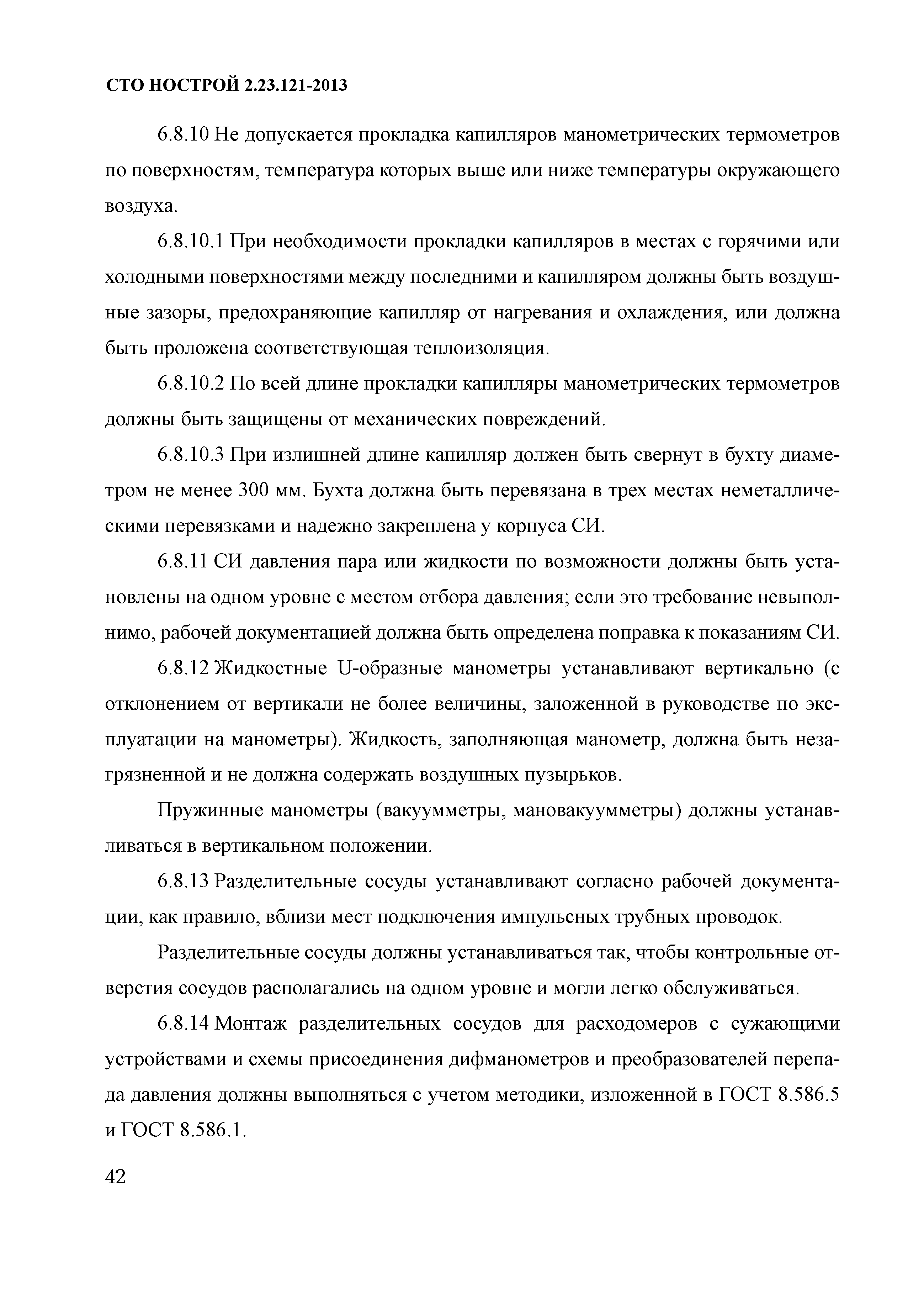 СТО НОСТРОЙ 2.23.121-2013

6.8.10 Не допускается прокладка капилляров манометрических термометров по поверхностям, температура которых выше или ниже температуры окружающего воздуха.

6.8.10.1 При необходимости прокладки капилляров в местах с горячими или холодными поверхностями между последними и капилляром должны быть воздушные зазоры, предохраняющие капилляр от нагревания и охлаждения, или должна быть проложена соответствующая теплоизоляция.

6.8.10.2 По всей длине прокладки капилляры манометрических термометров должны быть защищены от механических повреждений.

6.8.10.3 При излишней длине капилляр должен быть свернут в бухту диаметром не менее 300 мм. Бухта должна быть перевязана в трех местах неметаллическими перевязками и надежно закреплена у корпуса СИ.

6.8.11 СИ давления пара или жидкости по возможности должны быть установлены на одном уровне с местом отбора давления; если это требование невыполнимо, рабочей документацией должна быть определена поправка к показаниям СИ.

6.8.12 Жидкостные U-образные манометры устанавливают вертикально (с отклонением от вертикали не более величины, заложенной в руководстве по эксплуатации на манометры). Жидкость, заполняющая манометр, должна быть незагрязненной и не должна содержать воздушных пузырьков.

Пружинные манометры (вакуумметры, мановакуумметры) должны устанавливаться в вертикальном положении.

6.8.13 Разделительные сосуды устанавливают согласно рабочей документации, как правило, вблизи мест подключения импульсных трубных проводок.

Разделительные сосуды должны устанавливаться так, чтобы контрольные отверстия сосудов располагались на одном уровне и могли легко обслуживаться.

6.8.14 Монтаж разделительных сосудов для расходомеров с сужающими устройствами и схемы присоединения дифманометров и преобразователей перепада давления должны выполняться с учетом методики, изложенной в ГОСТ 8.586.5 и ГОСТ 8.586.1.

42